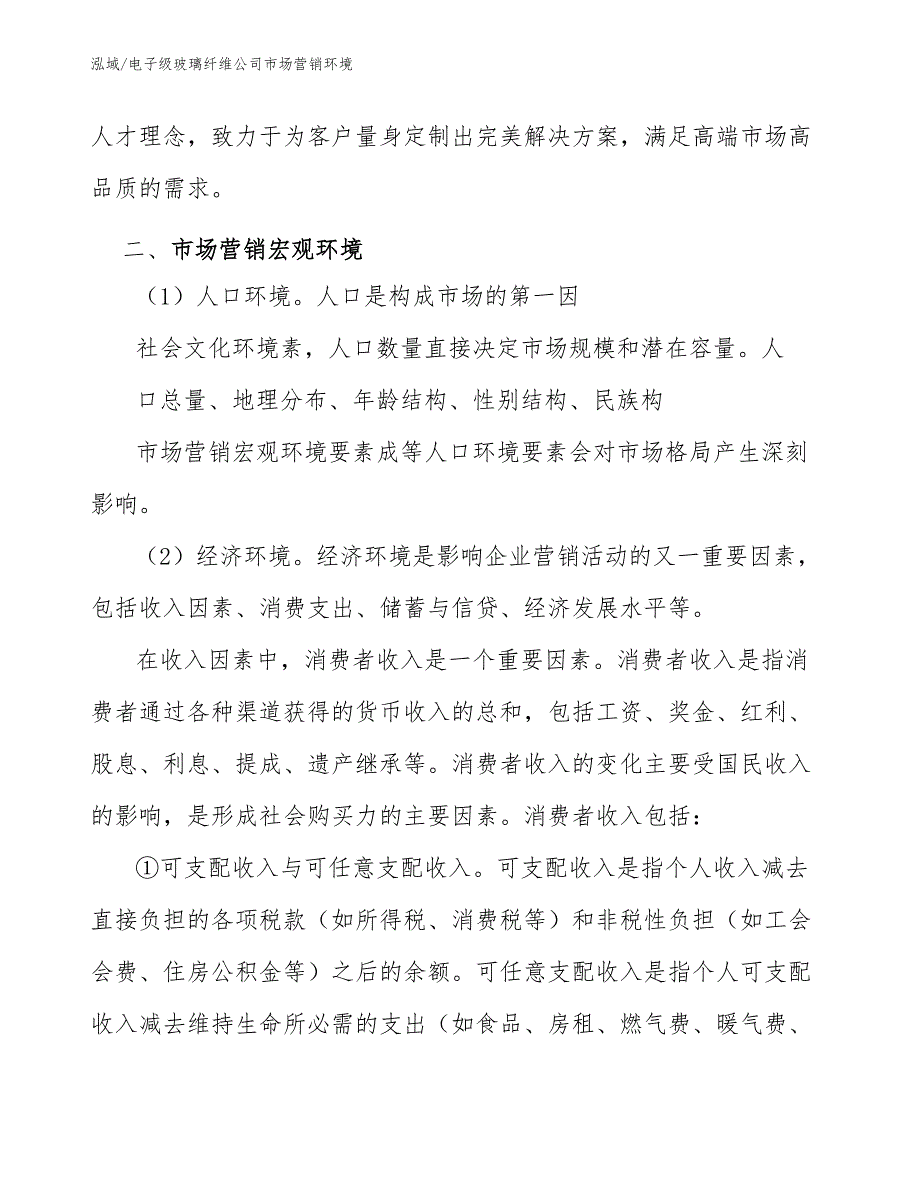 泓域/电子级玻璃纤维公司市场营销环境

人才理念，致力于为客户量身定制出完美解决方案，满足高端市场高品质的需求。

二、市场营销宏观环境

（1）人口环境。人口是构成市场的第一因

社会文化环境素，人口数量直接决定市场规模和潜在容量。人

口总量、地理分布、年龄结构、性别结构、民族构

市场营销宏观环境要素成等人口环境要素会对市场格局产生深刻影响。

（2）经济环境。经济环境是影响企业营销活动的又一重要因素，包括收入因素、消费支出、储蓄与信贷、经济发展水平等。

在收入因素中，消费者收入是一个重要因素。消费者收入是指消费者通过各种渠道获得的货币收入的总和，包括工资、奖金、红利、股息、利息、提成、遗产继承等。消费者收入的变化主要受国民收入的影响，是形成社会购买力的主要因素。消费者收入包括：

①可支配收入与可任意支配收入。可支配收入是指个人收入减去直接负担的各项税款（如所得税、消费税等）和非税性负担（如工会会费、住房公积金等）之后的余额。可任意支配收入是指个人可支配收入减去维持生命所必需的支出（如食品、房租、燃气费、暖气费、